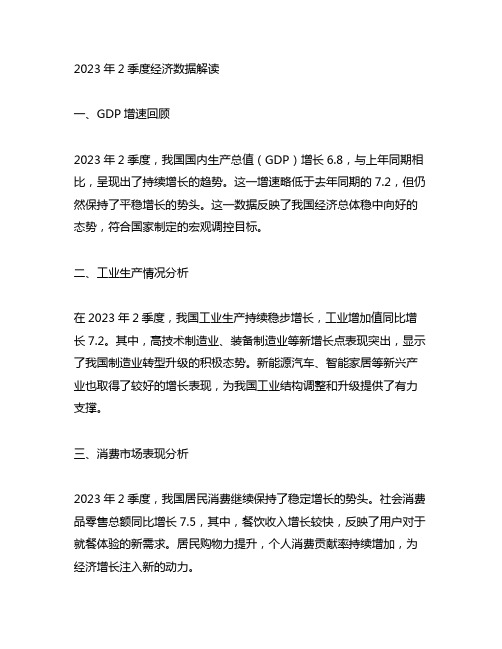 2023 年 2 季度经济数据解读

一、GDP 增速回顾

2023 年 2 季度，我国国内生产总值（GDP）增长 6.8，与上年同期相比，呈现出了持续增长的趋势。这一增速略低于去年同期的 7.2，但仍然保持了平稳增长的势头。这一数据反映了我国经济总体稳中向好的态势，符合国家制定的宏观调控目标。

二、工业生产情况分析

在 2023 年 2 季度，我国工业生产持续稳步增长，工业增加值同比增长 7.2。其中，高技术制造业、装备制造业等新增长点表现突出，显示了我国制造业转型升级的积极态势。新能源汽车、智能家居等新兴产业也取得了较好的增长表现，为我国工业结构调整和升级提供了有力支撑。

三、消费市场表现分析

2023 年 2 季度，我国居民消费继续保持了稳定增长的势头。社会消费品零售总额同比增长 7.5，其中，餐饮收入增长较快，反映了用户对于就餐体验的新需求。居民购物力提升，个人消费贡献率持续增加，为经济增长注入新的动力。